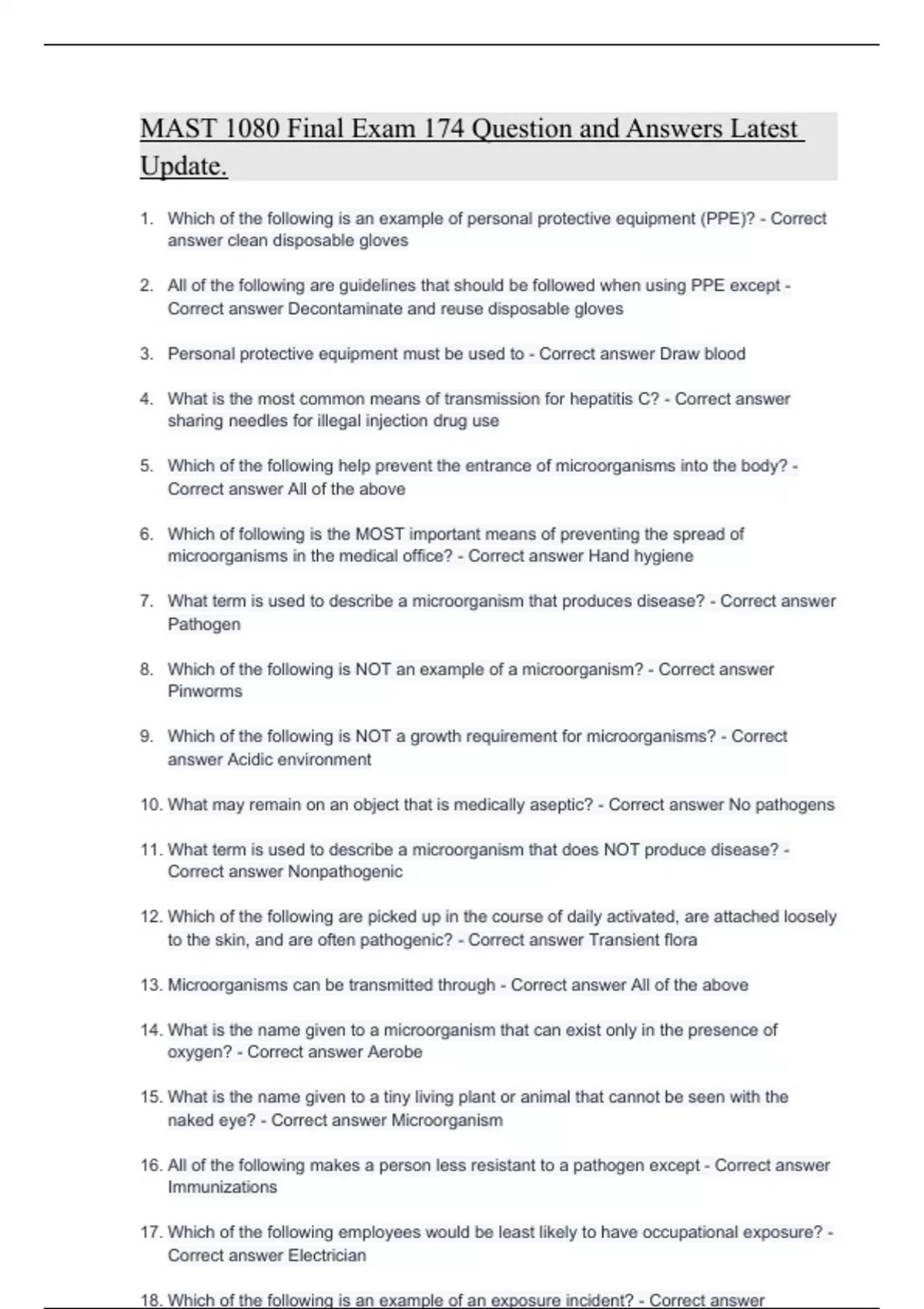 MAST 1080 Final Exam 174 Question and Answers Latest Update.

1. Which of the following is an example of personal protective equipment (PPE)? - Correct answer clean disposable gloves

2. All of the following are guidelines that should be followed when using PPE except - Correct answer Decontaminate and reuse disposable gloves

3. Personal protective equipment must be used to - Correct answer Draw blood

4. What is the most common means of transmission for hepatitis C? - Correct answer sharing needles for illegal injection drug use

5. Which of the following help prevent the entrance of microorganisms into the body? - Correct answer All of the above

6. Which of following is the MOST important means of preventing the spread of microorganisms in the medical office? - Correct answer Hand hygiene

7. What term is used to describe a microorganism that produces disease? - Correct answer Pathogen

8. Which of the following is NOT an example of a microorganism? - Correct answer Pinworms

9. Which of the following is NOT a growth requirement for microorganisms? - Correct answer Acidic environment

10. What may remain on an object that is medically aseptic? - Correct answer No pathogens

11. What term is used to describe a microorganism that does NOT produce disease? - Correct answer Nonpathogenic

12. Which of the following are picked up in the course of daily activated, are attached loosely to the skin, and are often pathogenic? - Correct answer Transient flora

13. Microorganisms can be transmitted through - Correct answer All of the above

14. What is the name given to a microorganism that can exist only in the presence of oxygen? - Correct answer Aerobe

15. What is the name given to a tiny living plant or animal that cannot be seen with the naked eye? - Correct answer Microorganism

16. All of the following makes a person less resistant to a pathogen except - Correct answer Immunizations

17. Which of the following employees would be least likely to have occupational exposure? - Correct answer Electrician

18. Which of the following is an example of an exposure incident? - Correct answer